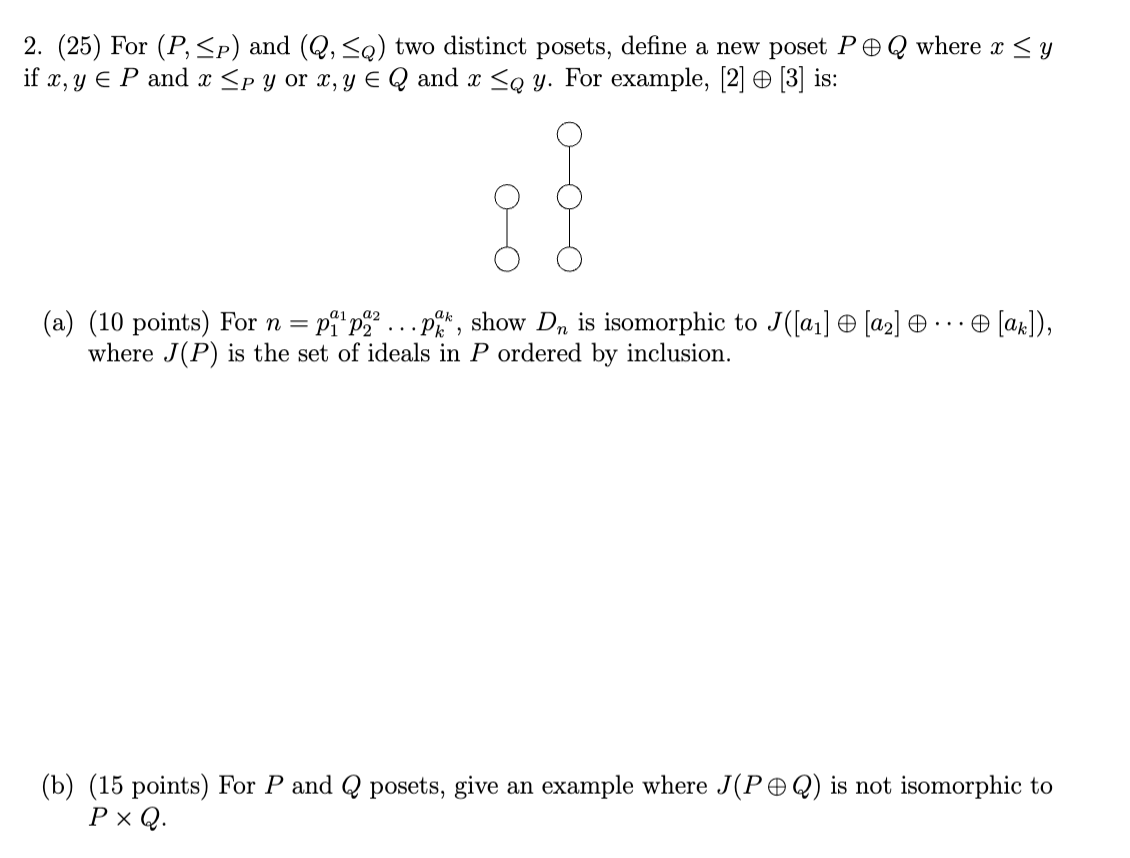 2. (25) For $(P, \leq_P)$ and $(Q, \leq_Q)$ two distinct posets, define a new poset $P \oplus Q$ where $x \leq y$ if $x, y \in P$ and $x \leq_P y$ or $x, y \in Q$ and $x \leq_Q y$. For example, $[2] \oplus [3]$ is:

(a) (10 points) For $n = p_1^{a_1} p_2^{a_2} \ldots p_k^{a_k}$, show $D_n$ is isomorphic to $J([a_1] \oplus [a_2] \oplus \cdots \oplus [a_k])$, where $J(P)$ is the set of ideals in $P$ ordered by inclusion.

(b) (15 points) For $P$ and $Q$ posets, give an example where $J(P \oplus Q)$ is not isomorphic to $P \times Q$.